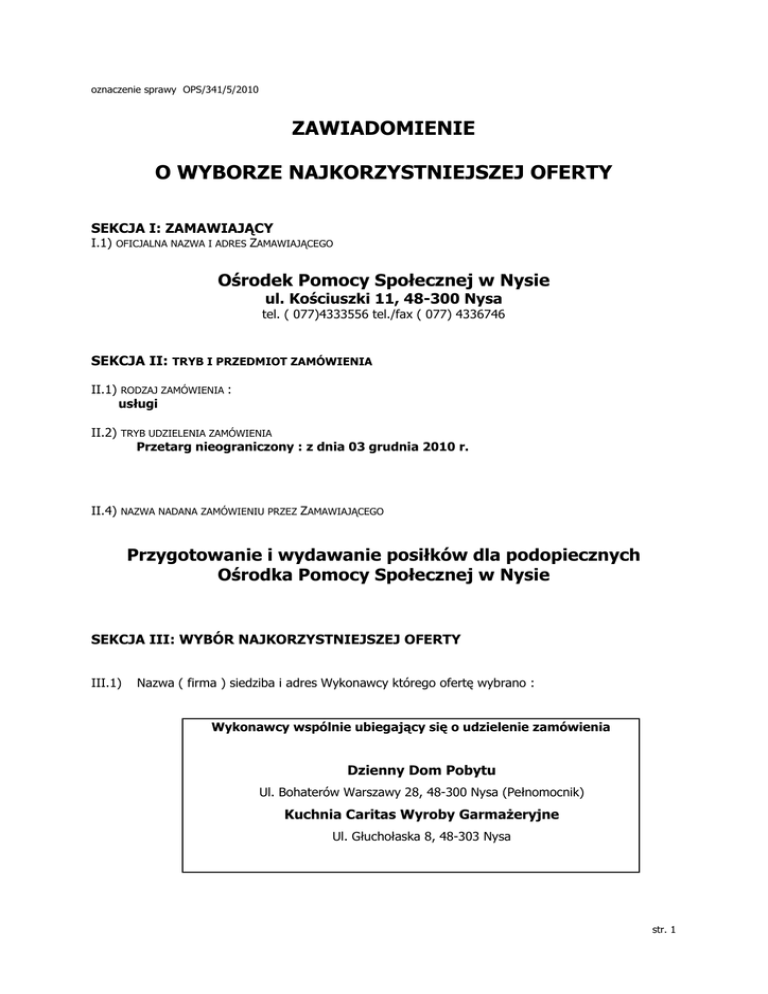 oznaczenie sprawy OPS/341/5/2010

ZAWIADOMIENIE

O WYBORZE NAJKORZYSTNIEJSZEJ OFERTY

SEKCJA I: ZAMAWIAJĄCY
I.1) OFICJALNA NAZWA I ADRES ZAMAWIAJĄCEGO

Ośrodek Pomocy Społecznej w Nysie
ul. Kościuszki 11, 48-300 Nysa
tel. ( 077)4333556 tel./fax ( 077) 4336746

SEKCJA II: TRYB I PRZEDMIOT ZAMÓWIENIA

II.1) RODZAJ ZAMÓWIENIA :
usługi

II.2) TRYB UDZIELENIA ZAMÓWIENIA
Przetarg nieograniczony : z dnia 03 grudnia 2010 r.

II.4) NAZWA NADANA ZAMÓWIENIU PRZEZ ZAMAWIAJĄCEGO

Przygotowanie i wydawanie posiłków dla podopiecznych Ośrodka Pomocy Społecznej w Nysie

SEKCJA III: WYBÓR NAJKORZYSTNIEJSZEJ OFERTY

III.1) Nazwa ( firma ) siedziba i adres Wykonawcy którego ofertę wybrano :

Wykonawcy wspólnie ubiegający się o udzielenie zamówienia

Dzienny Dom Pobytu
Ul. Bohaterów Warszawy 28, 48-300 Nysa (Pełnomocnik)

Kuchnia Caritas Wyroby Garmażeryjne
Ul. Głuchołaska 8, 48-303 Nysa

str. 1